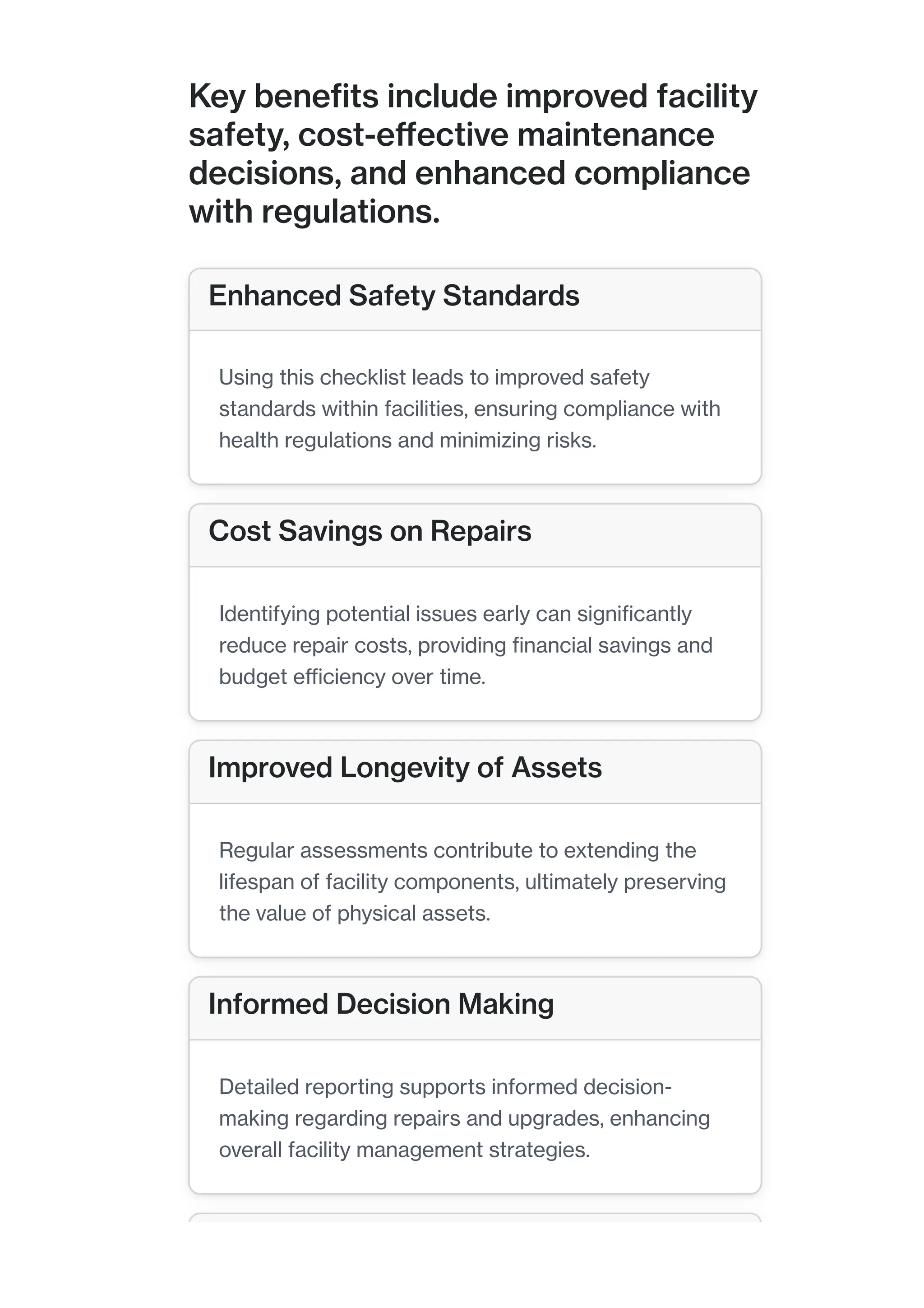 Key benefits include improved facility safety, cost-effective maintenance decisions, and enhanced compliance with regulations.

Enhanced Safety Standards

Using this checklist leads to improved safety standards within facilities, ensuring compliance with health regulations and minimizing risks.

Cost Savings on Repairs

Identifying potential issues early can significantly reduce repair costs, providing financial savings and budget efficiency over time.

Improved Longevity of Assets

Regular assessments contribute to extending the lifespan of facility components, ultimately preserving the value of physical assets.

Informed Decision Making

Detailed reporting supports informed decision-making regarding repairs and upgrades, enhancing overall facility management strategies.